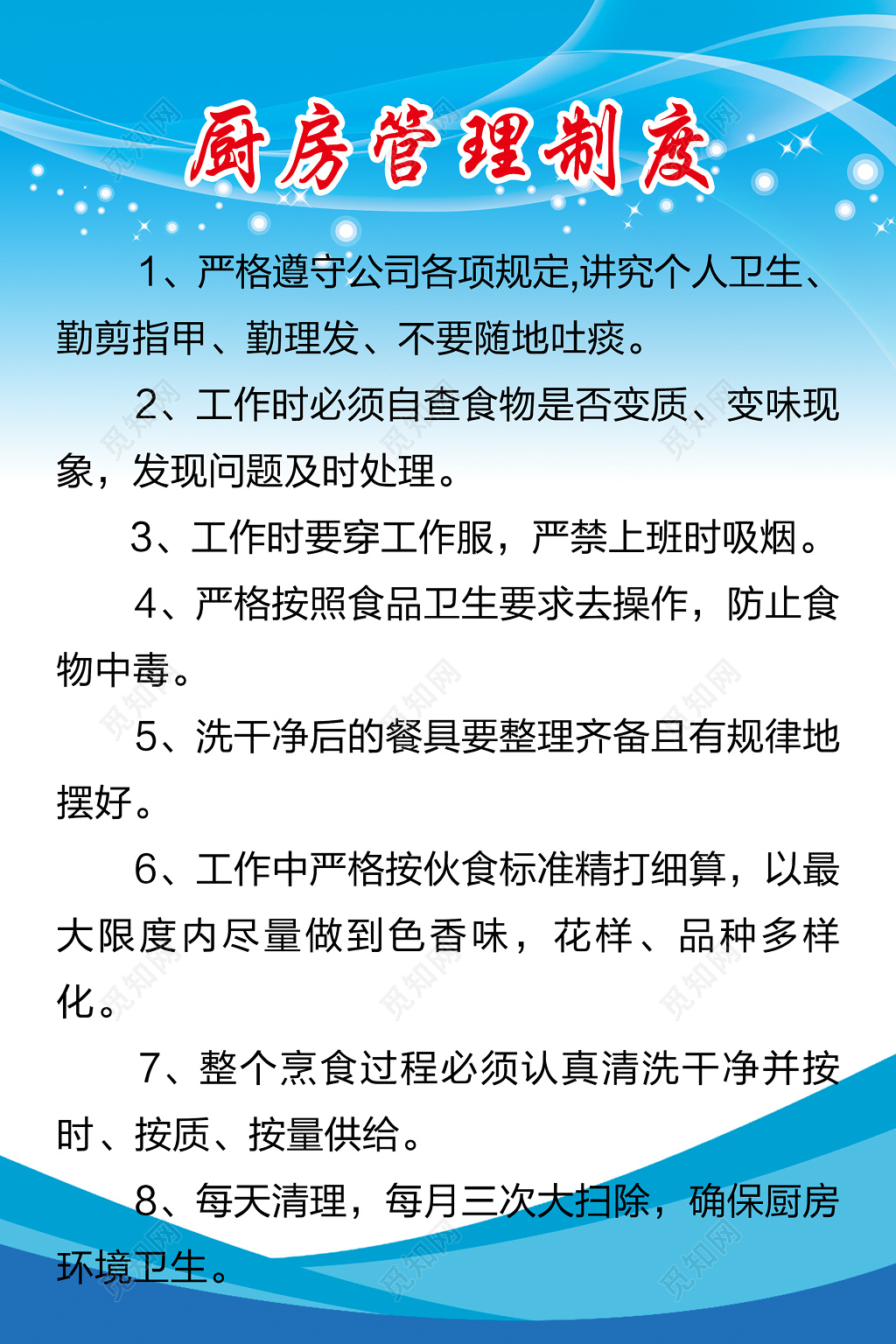 厨房管理制度

1、严格遵守公司各项规定,讲究个人卫生、勤剪指甲、勤理发、不要随地吐痰。

2、工作时必须自查食物是否变质、变味现象，发现问题及时处理。

3、工作时要穿工作服，严禁上班时吸烟。

4、严格按照食品卫生要求去操作，防止食物中毒。

5、洗干净后的餐具要整理齐备且有规律地摆好。

6、工作中严格按伙食标准精打细算，以最大限度内尽量做到色香味，花样、品种多样化。

7、整个烹食过程必须认真清洗干净并按时、按质、按量供给。

8、每天清理，每月三次大扫除，确保厨房环境卫生。

觅知网